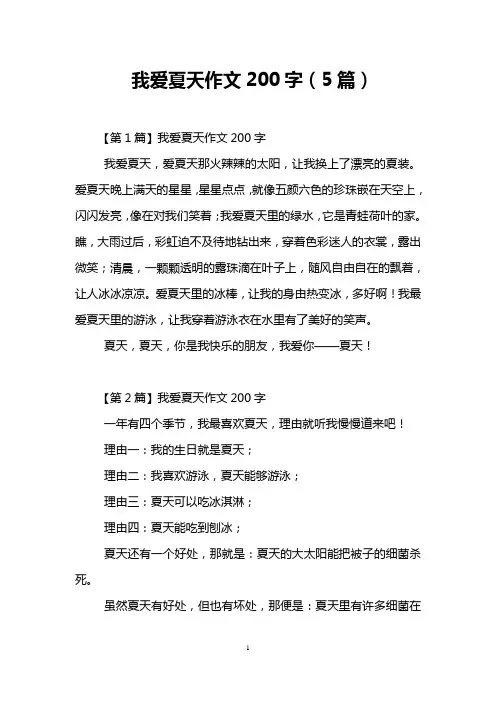 我爱夏天作文 200 字（5 篇）

【第 1 篇】我爱夏天作文 200 字

我爱夏天，爱夏天那火辣辣的太阳，让我换上了漂亮的夏装。爱夏天晚上满天的星星，星星点点，就像五颜六色的珍珠嵌在天空上，闪闪发亮，像在对我们笑着；我爱夏天里的绿水，它是青蛙荷叶的家。瞧，大雨过后，彩虹迫不及待地钻出来，穿着色彩迷人的衣裳，露出微笑；清晨，一颗颗透明的露珠滴在叶子上，随风自由自在的飘着，让人冰冰凉凉。爱夏天里的冰棒，让我的身由热变冰，多好啊！我最爱夏天里的游泳，让我穿着游泳衣在水里有了美好的笑声。

夏天，夏天，你是我快乐的朋友，我爱你——夏天！

【第 2 篇】我爱夏天作文 200 字

一年有四个季节，我最喜欢夏天，理由就听我慢慢道来吧！

理由一：我的生日就是夏天；

理由二：我喜欢游泳，夏天能够游泳；

理由三：夏天可以吃冰淇淋；

理由四：夏天能吃到刨冰；

夏天还有一个好处，那就是：夏天的大太阳能把被子的细菌杀死。

虽然夏天有好处，但也有坏处，那便是：夏天里有许多细菌在

1